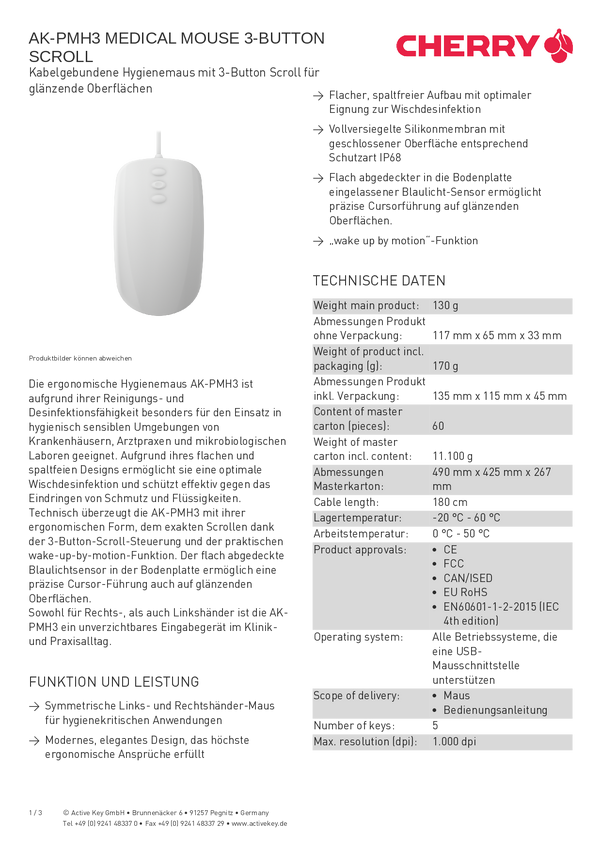 AK-PMH3 MEDICAL MOUSE 3-BUTTON SCROLL

CHERRY

Kabelgebundene Hygienemaus mit 3-Button Scroll für glänzende Oberflächen

Produktbilder können abweichen

Die ergonomische Hygienemaus AK-PMH3 ist aufgrund ihrer Reinigungs- und Desinfektionsfähigkeit besonders für den Einsatz in hygienisch sensiblen Umgebungen von Krankenhäusern, Arztpraxen und mikrobiologischen Laboren geeignet. Aufgrund ihres flachen und spaltfeien Designs ermöglicht sie eine optimale Wischdesinfektion und schützt effektiv gegen das Eindringen von Schmutz und Flüssigkeiten.
Technisch überzeugt die AK-PMH3 mit ihrer ergonomischen Form, dem exakten Scrollen dank der 3-Button-Scroll-Steuerung und der praktischen wake-up-by-motion-Funktion. Der flach abgedeckte Blaulichtsensor in der Bodenplatte ermöglich eine präzise Cursor-Führung auch auf glänzenden Oberflächen.
Sowohl für Rechts-, als auch Linkshänder ist die AK-PMH3 ein unverzichtbares Eingabegerät im Klinik- und Praxisalltag.

FUNKTION UND LEISTUNG

→ Symmetrische Links- und Rechtshänder-Maus für hygienekritischen Anwendungen

→ Modernes, elegantes Design, das höchste ergonomische Ansprüche erfüllt

→ Flacher, spaltfreier Aufbau mit optimaler Eignung zur Wischdesinfektion

→ Vollversiegelte Silikonmembran mit geschlossener Oberfläche entsprechend Schutzart IP68

→ Flach abgedeckter in die Bodenplatte eingelassener Blaulicht-Sensor ermöglicht präzise Cursorführung auf glänzenden Oberflächen.

→ „wake up by motion"-Funktion

TECHNISCHE DATEN

| | |
|---|---|
| Weight main product: | 130 g |
| Abmessungen Produkt ohne Verpackung: | 117 mm x 65 mm x 33 mm |
| Weight of product incl. packaging (g): | 170 g |
| Abmessungen Produkt inkl. Verpackung: | 135 mm x 115 mm x 45 mm |
| Content of master carton (pieces): | 60 |
| Weight of master carton incl. content: | 11.100 g |
| Abmessungen Masterkarton: | 490 mm x 425 mm x 267 mm |
| Cable length: | 180 cm |
| Lagertemperatur: | -20 °C - 60 °C |
| Arbeitstemperatur: | 0 °C - 50 °C |
| Product approvals: | • CE • FCC • CAN/ISED • EU RoHS • EN60601-1-2-2015 (IEC 4th edition) |
| Operating system: | Alle Betriebssysteme, die eine USB-Mausschnittstelle unterstützen |
| Scope of delivery: | • Maus • Bedienungsanleitung |
| Number of keys: | 5 |
| Max. resolution (dpi): | 1.000 dpi |

1 / 3 © Active Key GmbH • Brunnenäcker 6 • 91257 Pegnitz • Germany
Tel +49 (0) 9241 48337 0 • Fax +49 (0) 9241 48337 29 • www.activekey.de